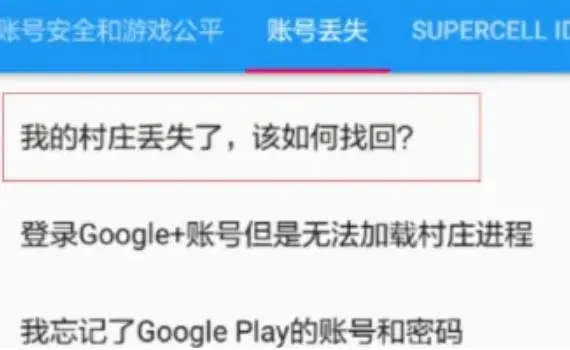 账号安全和游戏公平 账号丢失 SUPERCELL ID

我的村庄丢失了，该如何找回?

登录Google+账号但是无法加载村庄进程

我忘记了Google Play的账号和密码